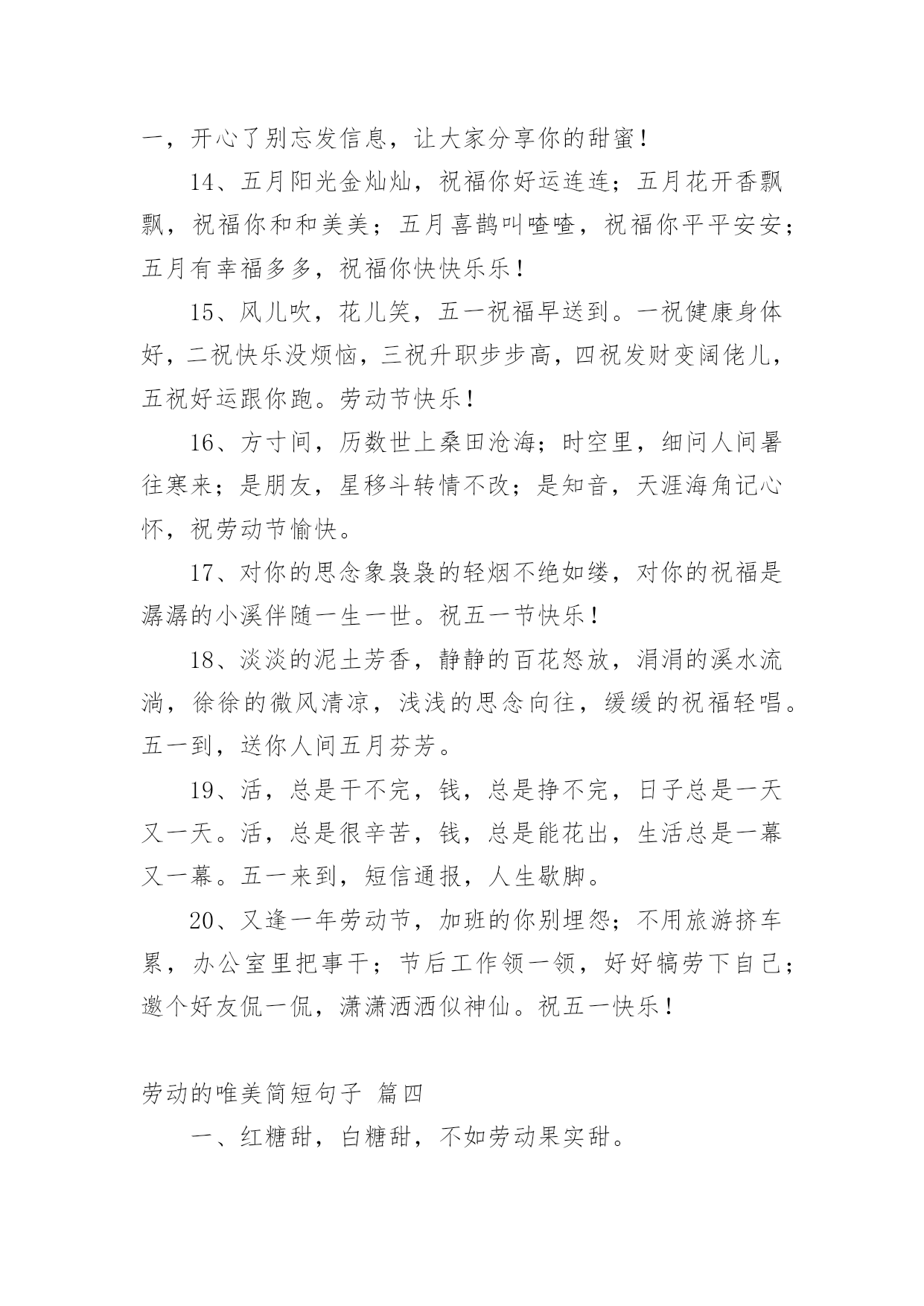 一，开心了别忘发信息，让大家分享你的甜蜜！

14、五月阳光金灿灿，祝福你好运连连；五月花开香飘飘，祝福你和和美美；五月喜鹊叫喳喳，祝福你平平安安；五月有幸福多多，祝福你快快乐乐！

15、风儿吹，花儿笑，五一祝福早送到。一祝健康身体好，二祝快乐没烦恼，三祝升职步步高，四祝发财变阔佬儿，五祝好运跟你跑。劳动节快乐！

16、方寸间，历数世上桑田沧海；时空里，细问人间暑往寒来；是朋友，星移斗转情不改；是知音，天涯海角记心怀，祝劳动节愉快。

17、对你的思念象袅袅的轻烟不绝如缕，对你的祝福是潺潺的小溪伴随一生一世。祝五一节快乐！

18、淡淡的泥土芳香，静静的百花怒放，涓涓的溪水流淌，徐徐的微风清凉，浅浅的思念向往，缓缓的祝福轻唱。五一到，送你人间五月芬芳。

19、活，总是干不完，钱，总是挣不完，日子总是一天又一天。活，总是很辛苦，钱，总是能花出，生活总是一幕又一幕。五一来到，短信通报，人生歇脚。

20、又逢一年劳动节，加班的你别埋怨；不用旅游挤车累，办公室里把事干；节后工作领一领，好好犒劳下自己；邀个好友侃一侃，潇潇洒洒似神仙。祝五一快乐！

劳动的唯美简短句子 篇四

一、红糖甜，白糖甜，不如劳动果实甜。